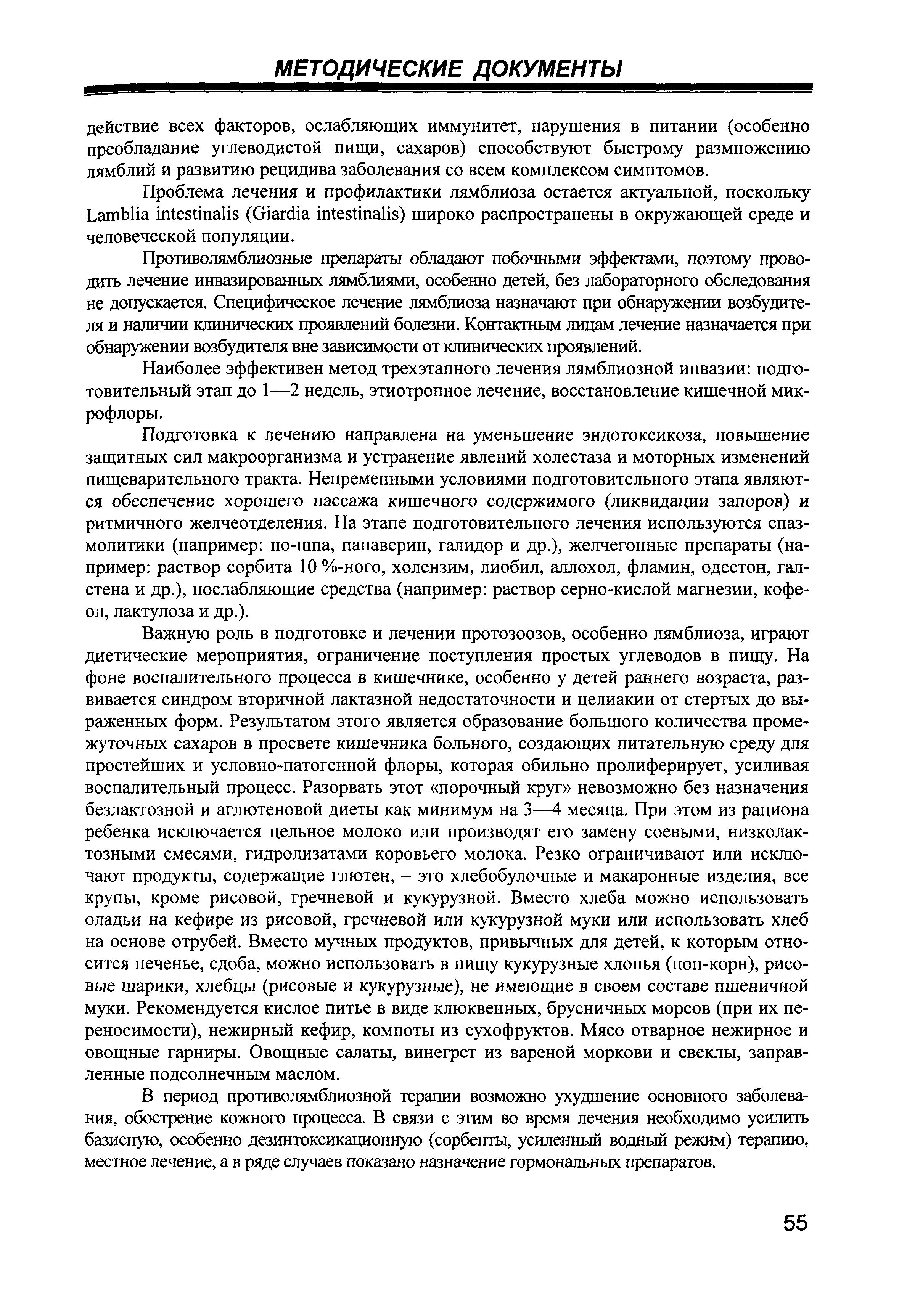 МЕТОДИЧЕСКИЕ ДОКУМЕНТЫ

действие всех факторов, ослабляющих иммунитет, нарушения в питании (особенно преобладание углеводистой пищи, сахаров) способствуют быстрому размножению лямблий и развитию рецидива заболевания со всем комплексом симптомов.

Проблема лечения и профилактики лямблиоза остается актуальной, поскольку Lamblia intestinalis (Giardia intestinalis) широко распространены в окружающей среде и человеческой популяции.

Противолямблиозные препараты обладают побочными эффектами, поэтому проводить лечение инвазированных лямблиями, особенно детей, без лабораторного обследования не допускается. Специфическое лечение лямблиоза назначают при обнаружении возбудителя и наличии клинических проявлений болезни. Контактным лицам лечение назначается при обнаружении возбудителя вне зависимости от клинических проявлений.

Наиболее эффективен метод трехэтапного лечения лямблиозной инвазии: подготовительный этап до 1—2 недель, этиотропное лечение, восстановление кишечной микрофлоры.

Подготовка к лечению направлена на уменьшение эндотоксикоза, повышение защитных сил макроорганизма и устранение явлений холестаза и моторных изменений пищеварительного тракта. Непременными условиями подготовительного этапа являются обеспечение хорошего пассажа кишечного содержимого (ликвидации запоров) и ритмичного желчеотделения. На этапе подготовительного лечения используются спазмолитики (например: но-шпа, папаверин, галидор и др.), желчегонные препараты (например: раствор сорбита 10 %-ного, холензим, лиобил, аллохол, фламин, одестон, галстена и др.), послабляющие средства (например: раствор серно-кислой магнезии, кофеол, лактулоза и др.).

Важную роль в подготовке и лечении протозоозов, особенно лямблиоза, играют диетические мероприятия, ограничение поступления простых углеводов в пищу. На фоне воспалительного процесса в кишечнике, особенно у детей раннего возраста, развивается синдром вторичной лактазной недостаточности и целиакии от стертых до выраженных форм. Результатом этого является образование большого количества промежуточных сахаров в просвете кишечника больного, создающих питательную среду для простейших и условно-патогенной флоры, которая обильно пролиферирует, усиливая воспалительный процесс. Разорвать этот «порочный круг» невозможно без назначения безлактозной и аглютеновой диеты как минимум на 3—4 месяца. При этом из рациона ребенка исключается цельное молоко или производят его замену соевыми, низколактозными смесями, гидролизатами коровьего молока. Резко ограничивают или исключают продукты, содержащие глютен, – это хлебобулочные и макаронные изделия, все крупы, кроме рисовой, гречневой и кукурузной. Вместо хлеба можно использовать оладьи на кефире из рисовой, гречневой или кукурузной муки или использовать хлеб на основе отрубей. Вместо мучных продуктов, привычных для детей, к которым относится печенье, сдоба, можно использовать в пищу кукурузные хлопья (поп-корн), рисовые шарики, хлебцы (рисовые и кукурузные), не имеющие в своем составе пшеничной муки. Рекомендуется кислое питье в виде клюквенных, брусничных морсов (при их переносимости), нежирный кефир, компоты из сухофруктов. Мясо отварное нежирное и овощные гарниры. Овощные салаты, винегрет из вареной моркови и свеклы, заправленные подсолнечным маслом.

В период противолямблиозной терапии возможно ухудшение основного заболевания, обострение кожного процесса. В связи с этим во время лечения необходимо усилить базисную, особенно дезинтоксикационную (сорбенты, усиленный водный режим) терапию, местное лечение, а в ряде случаев показано назначение гормональных препаратов.

55